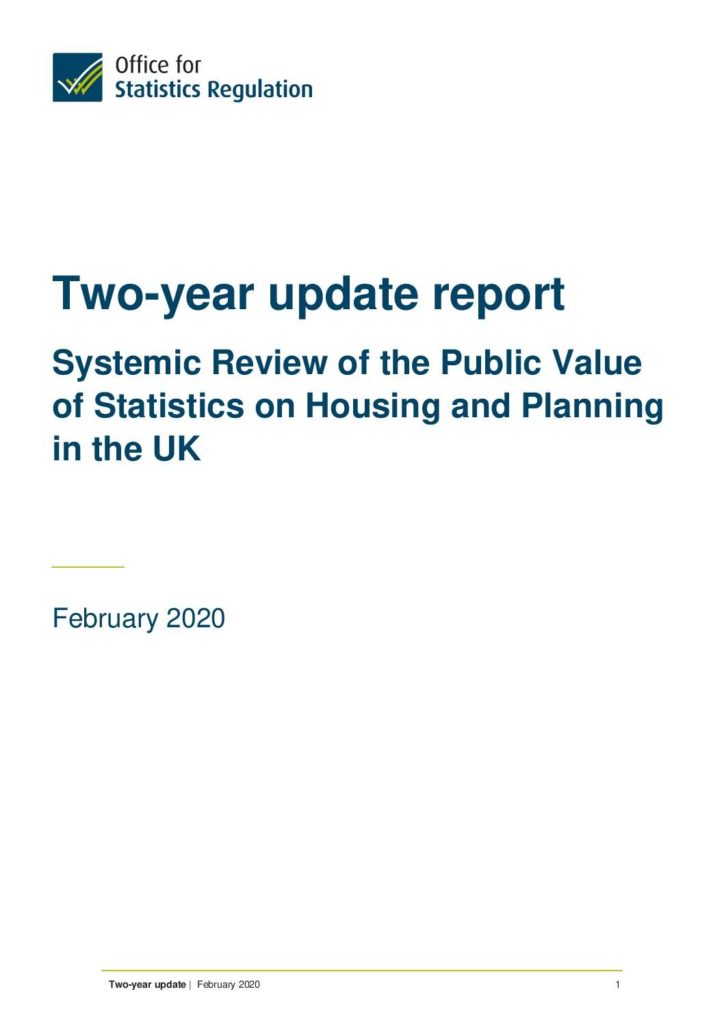 Office for
Statistics Regulation

Two-year update report

Systemic Review of the Public Value of Statistics on Housing and Planning in the UK

February 2020

Two-year update | February 2020 1